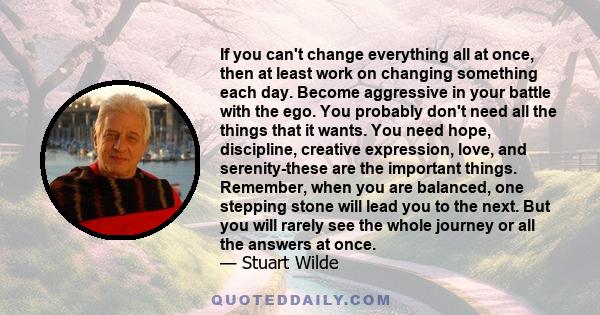 If you can't change everything all at once, then at least work on changing something each day. Become aggressive in your battle with the ego. You probably don't need all the things that it wants. You need hope, discipline, creative expression, love, and serenity-these are the important things. Remember, when you are balanced, one stepping stone will lead you to the next. But you will rarely see the whole journey or all the answers at once.
— Stuart Wilde

QUOTEDDAILY.COM